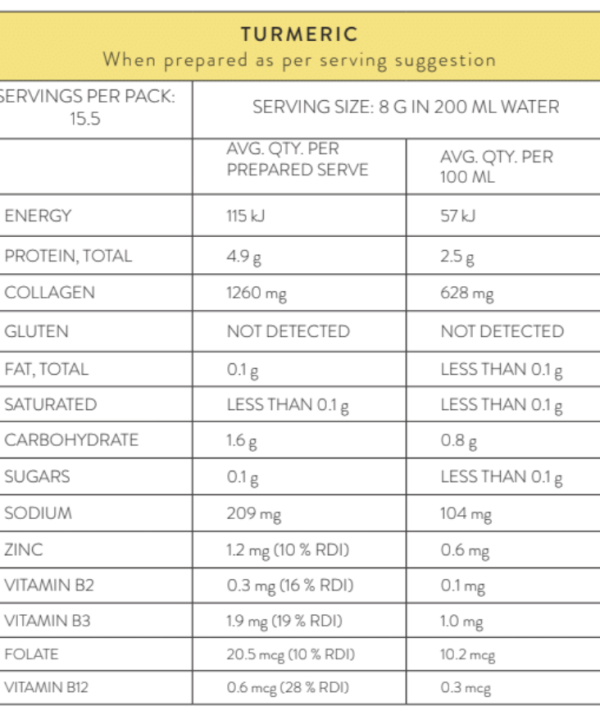 TURMERIC
When prepared as per serving suggestion

| SERVINGS PER PACK: 15.5 | SERVING SIZE: 8 G IN 200 ML WATER | |
|---|---|---|
| | AVG. QTY. PER PREPARED SERVE | AVG. QTY. PER 100 ML |
| ENERGY | 115 kJ | 57 kJ |
| PROTEIN, TOTAL | 4.9 g | 2.5 g |
| COLLAGEN | 1260 mg | 628 mg |
| GLUTEN | NOT DETECTED | NOT DETECTED |
| FAT, TOTAL | 0.1 g | LESS THAN 0.1 g |
| SATURATED | LESS THAN 0.1 g | LESS THAN 0.1 g |
| CARBOHYDRATE | 1.6 g | 0.8 g |
| SUGARS | 0.1 g | LESS THAN 0.1 g |
| SODIUM | 209 mg | 104 mg |
| ZINC | 1.2 mg (10 % RDI) | 0.6 mg |
| VITAMIN B2 | 0.3 mg (16 % RDI) | 0.1 mg |
| VITAMIN B3 | 1.9 mg (19 % RDI) | 1.0 mg |
| FOLATE | 20.5 mcg (10 % RDI) | 10.2 mcg |
| VITAMIN B12 | 0.6 mcg (28 % RDI) | 0.3 mcg |